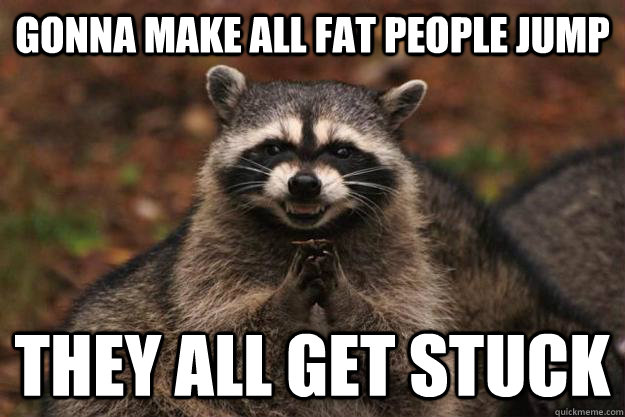 GONNA MAKE ALL FAT PEOPLE JUMP

THEY ALL GET STUCK

quickmeme.com